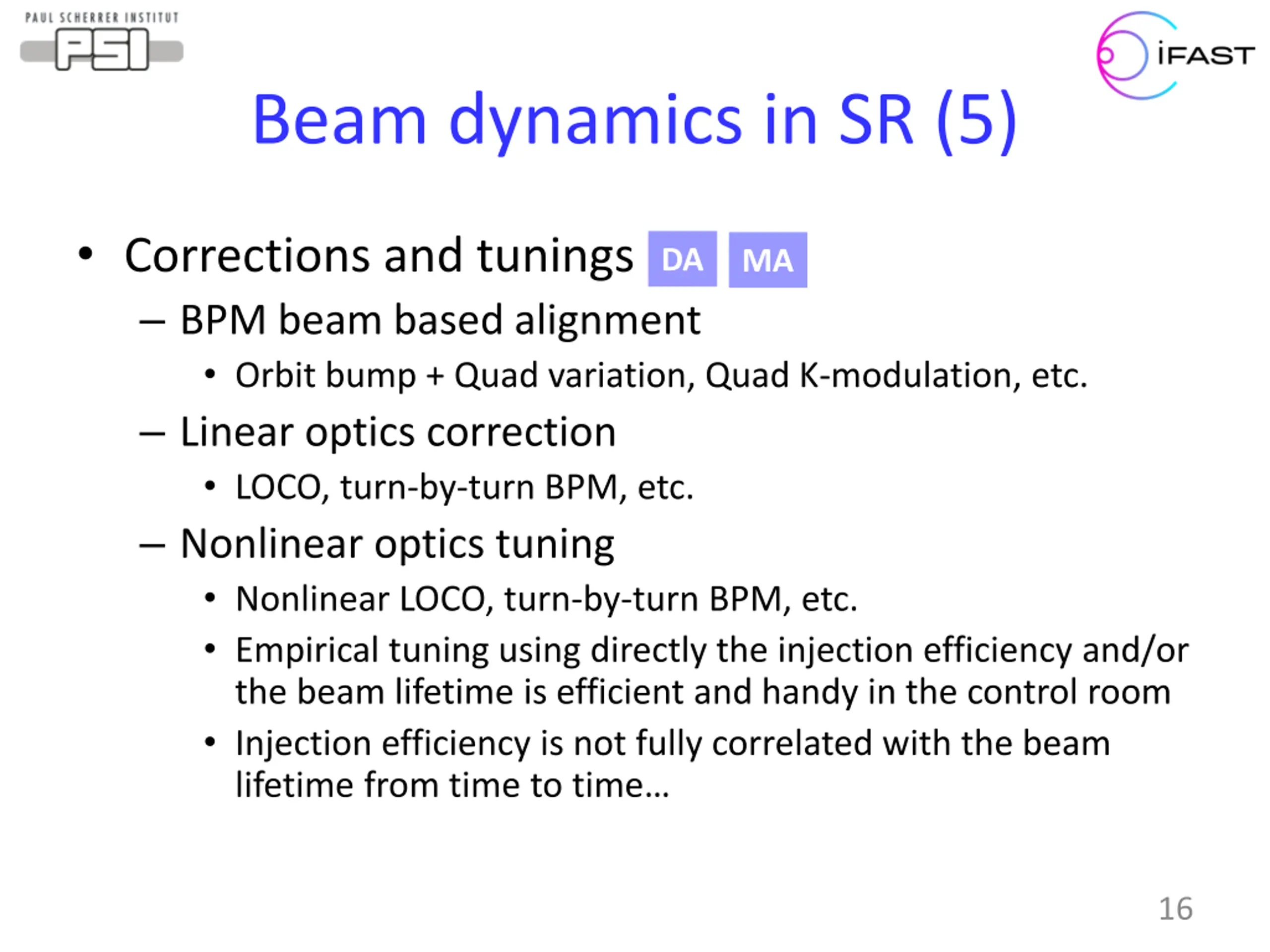 PAUL SCHERRER INSTITUT
PSI

iFAST

Beam dynamics in SR (5)

• Corrections and tunings DA MA
– BPM beam based alignment
• Orbit bump + Quad variation, Quad K-modulation, etc.
– Linear optics correction
• LOCO, turn-by-turn BPM, etc.
– Nonlinear optics tuning
• Nonlinear LOCO, turn-by-turn BPM, etc.
• Empirical tuning using directly the injection efficiency and/or the beam lifetime is efficient and handy in the control room
• Injection efficiency is not fully correlated with the beam lifetime from time to time…

16